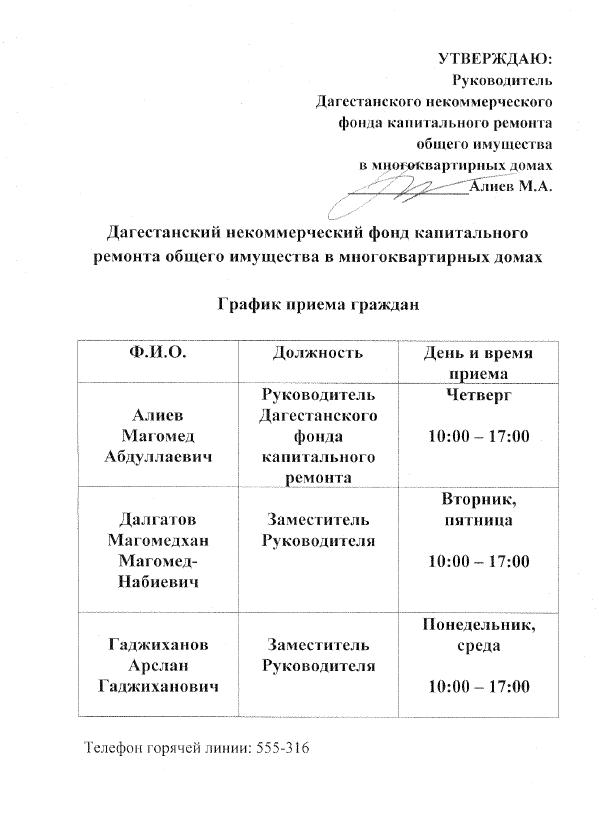 УТВЕРЖДАЮ:
Руководитель
Дагестанского некоммерческого
фонда капитального ремонта
общего имущества
в многоквартирных домах
Алиев М.А.

Дагестанский некоммерческий фонд капитального ремонта общего имущества в многоквартирных домах

График приема граждан

| Ф.И.О. | Должность | День и время приема |
|---|---|---|
| Алиев Магомед Абдуллаевич | Руководитель Дагестанского фонда капитального ремонта | Четверг 10:00 – 17:00 |
| Далгатов Магомедхан Магомед-Набиевич | Заместитель Руководителя | Вторник, пятница 10:00 – 17:00 |
| Гаджиханов Арслан Гаджиханович | Заместитель Руководителя | Понедельник, среда 10:00 – 17:00 |

Телефон горячей линии: 555-316